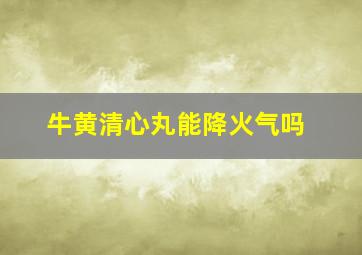 牛黄清心丸能降火气吗